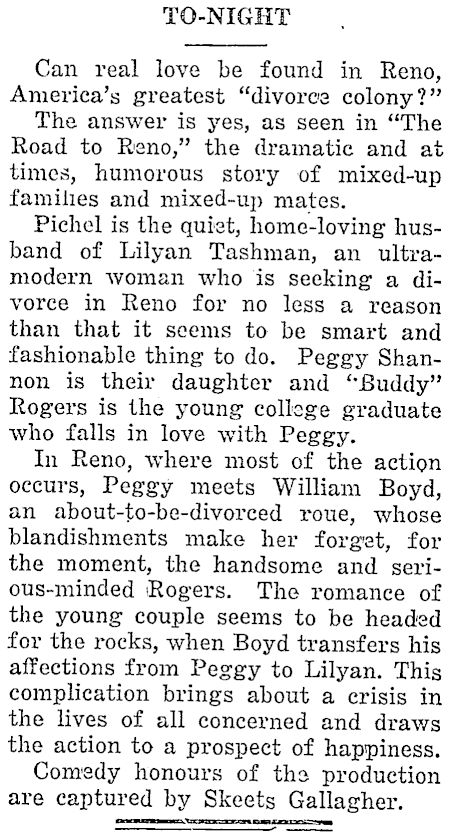 TO-NIGHT

Can real love be found in Reno, America's greatest "divorce colony?"

The answer is yes, as seen in "The Road to Reno," the dramatic and at times, humorous story of mixed-up families and mixed-up mates.

Pichel is the quiet, home-loving husband of Lilyan Tashman, an ultra-modern woman who is seeking a divorce in Reno for no less a reason than that it seems to be smart and fashionable thing to do. Peggy Shannon is their daughter and "Buddy" Rogers is the young college graduate who falls in love with Peggy.

In Reno, where most of the action occurs, Peggy meets William Boyd, an about-to-be-divorced roue, whose blandishments make her forget, for the moment, the handsome and serious-minded Rogers. The romance of the young couple seems to be headed for the rocks, when Boyd transfers his affections from Peggy to Lilyan. This complication brings about a crisis in the lives of all concerned and draws the action to a prospect of happiness.

Comedy honours of the production are captured by Skeets Gallagher.